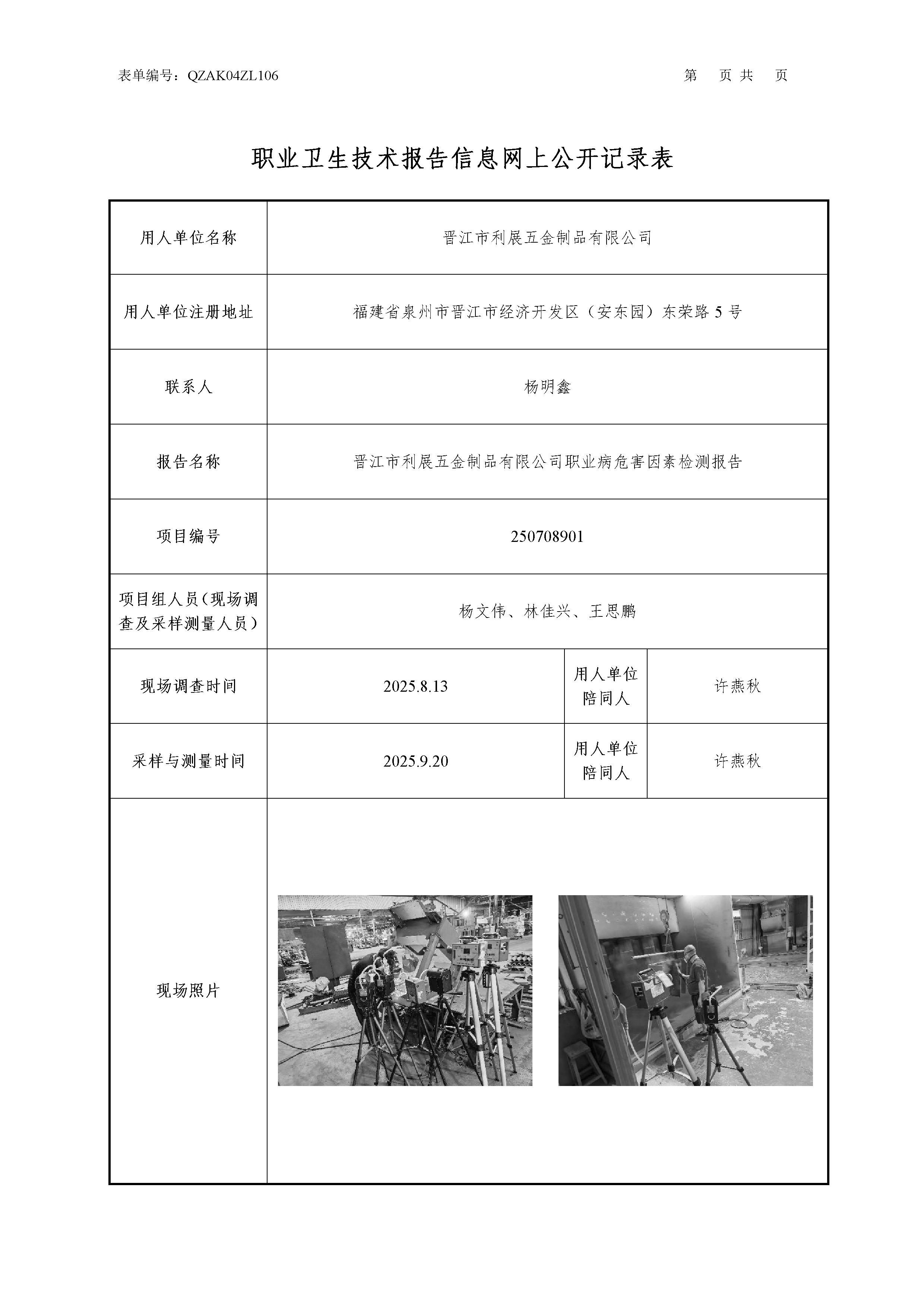 表单编号：QZAK04ZL106 第 页 共 页

职业卫生技术报告信息网上公开记录表

| 用人单位名称 | 晋江市利展五金制品有限公司 | | |
|---|---|---|---|
| 用人单位注册地址 | 福建省泉州市晋江市经济开发区（安东园）东荣路 5 号 | | |
| 联系人 | 杨明鑫 | | |
| 报告名称 | 晋江市利展五金制品有限公司职业病危害因素检测报告 | | |
| 项目编号 | 250708901 | | |
| 项目组人员（现场调查及采样测量人员） | 杨文伟、林佳兴、王思鹏 | | |
| 现场调查时间 | 2025.8.13 | 用人单位陪同人 | 许燕秋 |
| 采样与测量时间 | 2025.9.20 | 用人单位陪同人 | 许燕秋 |
| 现场照片 | | | |